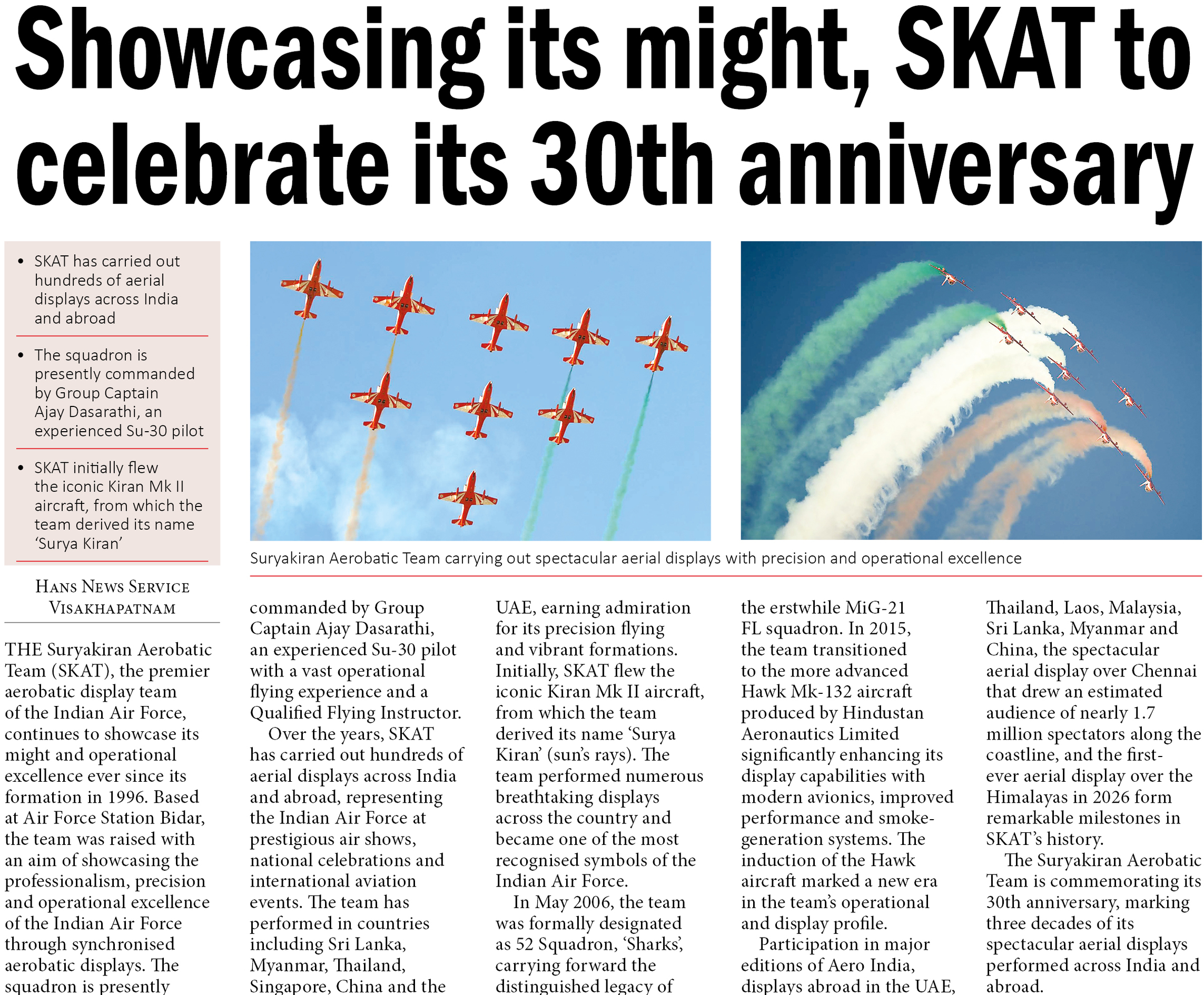 Showcasing its might, SKAT to celebrate its 30th anniversary

• SKAT has carried out hundreds of aerial displays across India and abroad

• The squadron is presently commanded by Group Captain Ajay Dasarathi, an experienced Su-30 pilot

• SKAT initially flew the iconic Kiran Mk II aircraft, from which the team derived its name 'Surya Kiran'

Suryakiran Aerobatic Team carrying out spectacular aerial displays with precision and operational excellence

HANS NEWS SERVICE
VISAKHAPATNAM

THE Suryakiran Aerobatic Team (SKAT), the premier aerobatic display team of the Indian Air Force, continues to showcase its might and operational excellence ever since its formation in 1996. Based at Air Force Station Bidar, the team was raised with an aim of showcasing the professionalism, precision and operational excellence of the Indian Air Force through synchronised aerobatic displays. The squadron is presently commanded by Group Captain Ajay Dasarathi, an experienced Su-30 pilot with a vast operational flying experience and a Qualified Flying Instructor.

Over the years, SKAT has carried out hundreds of aerial displays across India and abroad, representing the Indian Air Force at prestigious air shows, national celebrations and international aviation events. The team has performed in countries including Sri Lanka, Myanmar, Thailand, Singapore, China and the UAE, earning admiration for its precision flying and vibrant formations. Initially, SKAT flew the iconic Kiran Mk II aircraft, from which the team derived its name 'Surya Kiran' (sun's rays). The team performed numerous breathtaking displays across the country and became one of the most recognised symbols of the Indian Air Force.

In May 2006, the team was formally designated as 52 Squadron, 'Sharks', carrying forward the distinguished legacy of the erstwhile MiG-21 FL squadron. In 2015, the team transitioned to the more advanced Hawk Mk-132 aircraft produced by Hindustan Aeronautics Limited significantly enhancing its display capabilities with modern avionics, improved performance and smoke-generation systems. The induction of the Hawk aircraft marked a new era in the team's operational and display profile.

Participation in major editions of Aero India, displays abroad in the UAE, Thailand, Laos, Malaysia, Sri Lanka, Myanmar and China, the spectacular aerial display over Chennai that drew an estimated audience of nearly 1.7 million spectators along the coastline, and the first-ever aerial display over the Himalayas in 2026 form remarkable milestones in SKAT's history.

The Suryakiran Aerobatic Team is commemorating its 30th anniversary, marking three decades of its spectacular aerial displays performed across India and abroad.